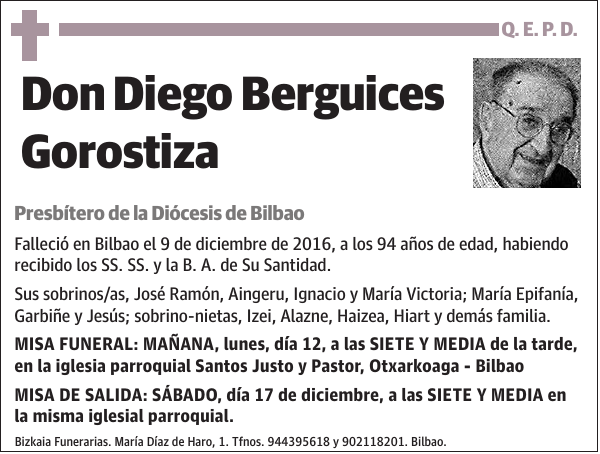 Q. E. P. D.

Don Diego Berguices Gorostiza

Presbítero de la Diócesis de Bilbao

Falleció en Bilbao el 9 de diciembre de 2016, a los 94 años de edad, habiendo recibido los SS. SS. y la B. A. de Su Santidad.

Sus sobrinos/as, José Ramón, Aingeru, Ignacio y María Victoria; María Epifanía, Garbiñe y Jesús; sobrino-nietas, Izei, Alazne, Haizea, Hiart y demás familia.

MISA FUNERAL: MAÑANA, lunes, día 12, a las SIETE Y MEDIA de la tarde, en la iglesia parroquial Santos Justo y Pastor, Otxarkoaga - Bilbao

MISA DE SALIDA: SÁBADO, día 17 de diciembre, a las SIETE Y MEDIA en la misma iglesial parroquial.

Bizkaia Funerarias. María Díaz de Haro, 1. Tfnos. 944395618 y 902118201. Bilbao.